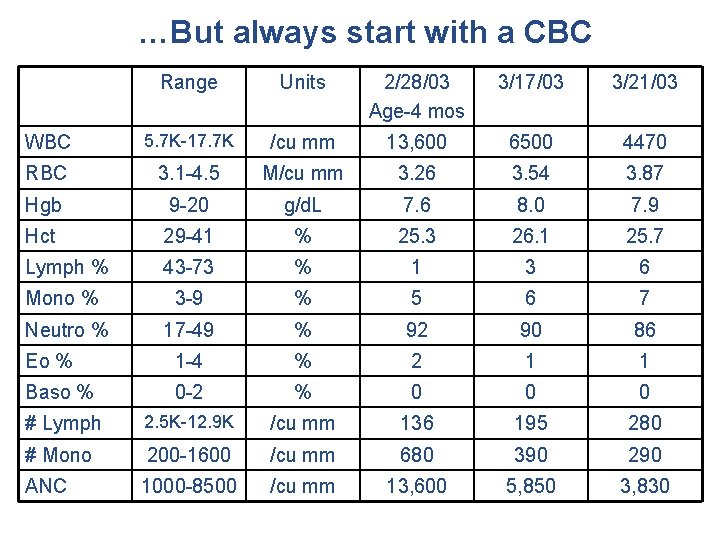 …But always start with a CBC

|  | Range | Units | 2/28/03 Age-4 mos | 3/17/03 | 3/21/03 |
|---|---|---|---|---|---|
| WBC | 5.7K-17.7K | /cu mm | 13,600 | 6500 | 4470 |
| RBC | 3.1-4.5 | M/cu mm | 3.26 | 3.54 | 3.87 |
| Hgb | 9-20 | g/dL | 7.6 | 8.0 | 7.9 |
| Hct | 29-41 | % | 25.3 | 26.1 | 25.7 |
| Lymph % | 43-73 | % | 1 | 3 | 6 |
| Mono % | 3-9 | % | 5 | 6 | 7 |
| Neutro % | 17-49 | % | 92 | 90 | 86 |
| Eo % | 1-4 | % | 2 | 1 | 1 |
| Baso % | 0-2 | % | 0 | 0 | 0 |
| # Lymph | 2.5K-12.9K | /cu mm | 136 | 195 | 280 |
| # Mono | 200-1600 | /cu mm | 680 | 390 | 290 |
| ANC | 1000-8500 | /cu mm | 13,600 | 5,850 | 3,830 |